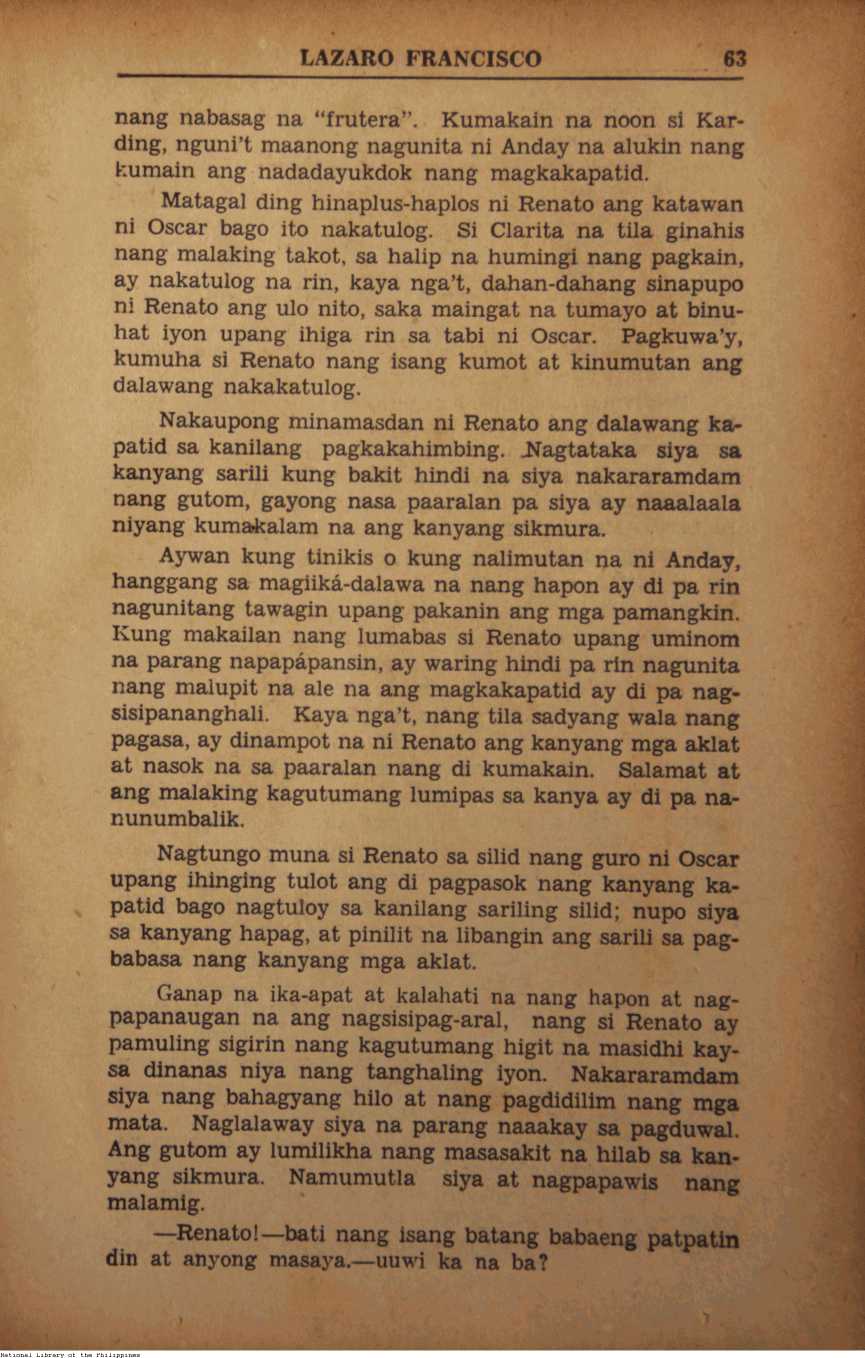 LAZARO FRANCISCO 63

nang nabasag na "frutera". Kumakain na noon si Karding, nguni't maanong nagunita ni Anday na alukin nang kumain ang nadadayukdok nang magkakapatid.

Matagal ding hinaplus-haplos ni Renato ang katawan ni Oscar bago ito nakatulog. Si Clarita na tila ginahis nang malaking takot, sa halip na humingi nang pagkain, ay nakatulog na rin, kaya nga't, dahan-dahang sinapupo ni Renato ang ulo nito, saka maingat na tumayo at binuhat iyon upang ihiga rin sa tabi ni Oscar. Pagkuwa'y, kumuha si Renato nang isang kumot at kinumutan ang dalawang nakakatulog.

Nakaupong minamasdan ni Renato ang dalawang kapatid sa kanilang pagkakahimbing. Nagtataka siya sa kanyang sarili kung bakit hindi na siya nakararamdam nang gutom, gayong nasa paaralan pa siya ay naaalaala niyang kumakalam na ang kanyang sikmura.

Aywan kung tinikis o kung nalimutan na ni Anday, hanggang sa magiiká-dalawa na nang hapon ay di pa rin nagunitang tawagin upang pakanin ang mga pamangkin. Kung makailan nang lumabas si Renato upang uminom na parang napapápansin, ay waring hindi pa rin nagunita nang malupit na ale na ang magkakapatid ay di pa nagsisipananghali. Kaya nga't, nang tila sadyang wala nang pagasa, ay dinampot na ni Renato ang kanyang mga aklat at nasok na sa paaralan nang di kumakain. Salamat at ang malaking kagutumang lumipas sa kanya ay di pa nanunumbalik.

Nagtungo muna si Renato sa silid nang guro ni Oscar upang ihinging tulot ang di pagpasok nang kanyang kapatid bago nagtuloy sa kanilang sariling silid; nupo siya sa kanyang hapag, at pinilit na libangin ang sarili sa pagbabasa nang kanyang mga aklat.

Ganap na ika-apat at kalahati na nang hapon at nagpapanaugan na ang nagsisipag-aral, nang si Renato ay pamuling sigirin nang kagutumang higit na masidhi kaysa dinanas niya nang tanghaling iyon. Nakararamdam siya nang bahagyang hilo at nang pagdidilim nang mga mata. Naglalaway siya na parang naaakay sa pagduwal. Ang gutom ay lumilikha nang masasakit na hilab sa kanyang sikmura. Namumutla siya at nagpapawis nang malamig.

—Renato!—bati nang isang batang babaeng patpatin din at anyong masaya.—uuwi ka na ba?

National Library of the Philippines